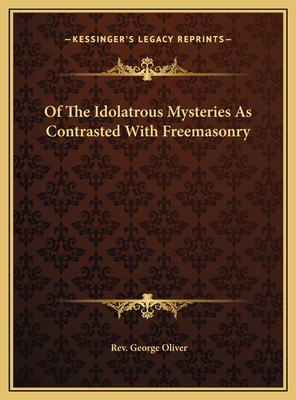 —KESSINGER'S LEGACY REPRINTS—

Of The Idolatrous Mysteries As Contrasted With Freemasonry

Rev. George Oliver